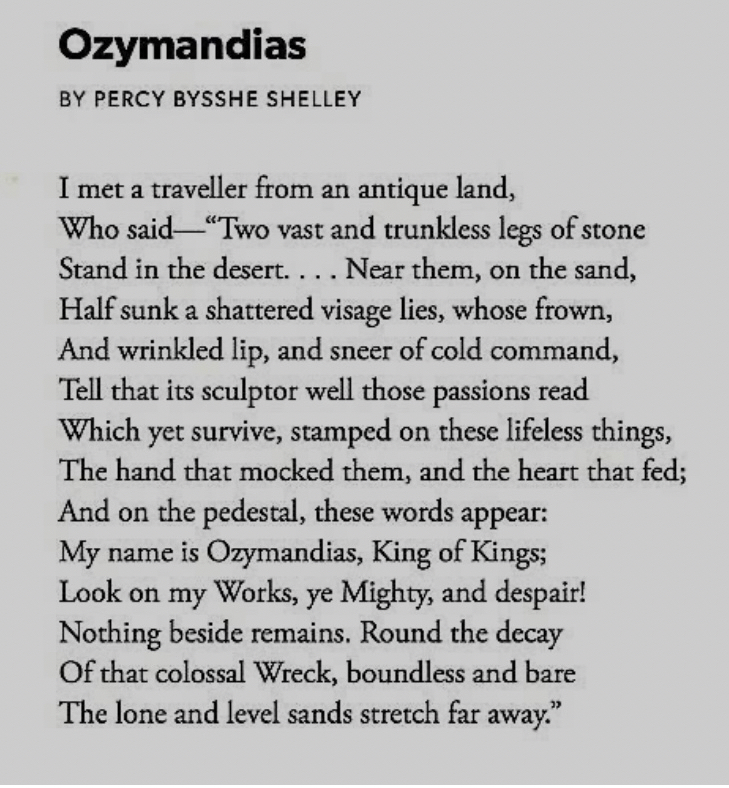 Ozymandias

BY PERCY BYSSHE SHELLEY

I met a traveller from an antique land,
Who said—“Two vast and trunkless legs of stone
Stand in the desert. . . . Near them, on the sand,
Half sunk a shattered visage lies, whose frown,
And wrinkled lip, and sneer of cold command,
Tell that its sculptor well those passions read
Which yet survive, stamped on these lifeless things,
The hand that mocked them, and the heart that fed;
And on the pedestal, these words appear:
My name is Ozymandias, King of Kings;
Look on my Works, ye Mighty, and despair!
Nothing beside remains. Round the decay
Of that colossal Wreck, boundless and bare
The lone and level sands stretch far away.”